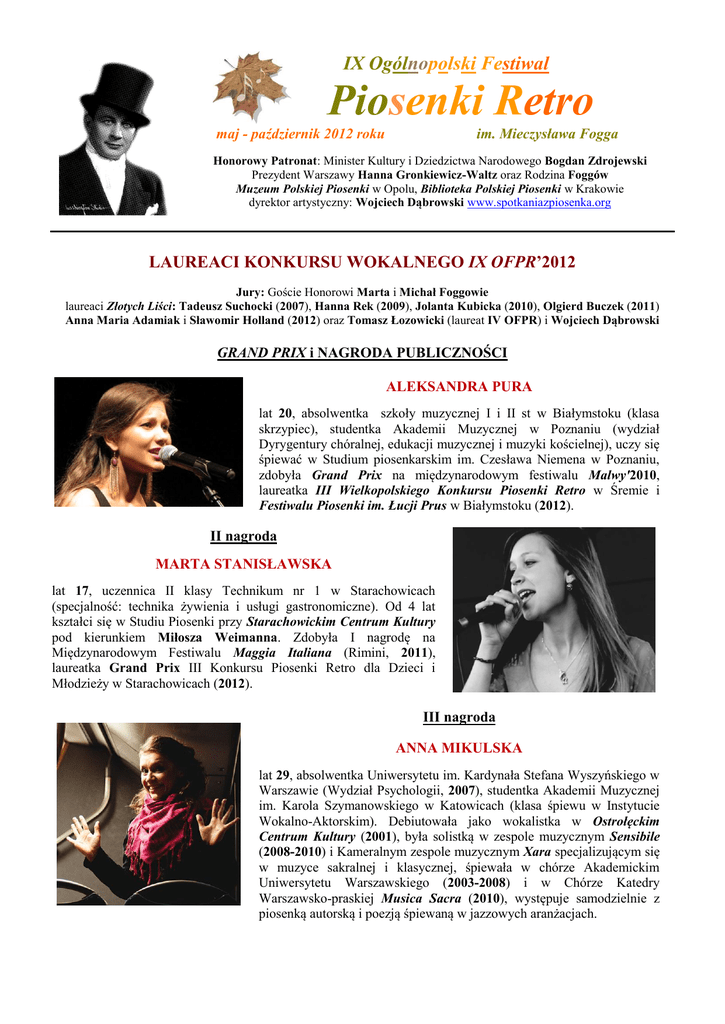 IX Ogólnopolski Festiwal
Piosenki Retro
maj - październik 2012 roku im. Mieczysława Fogga

Honorowy Patronat: Minister Kultury i Dziedzictwa Narodowego Bogdan Zdrojewski
Prezydent Warszawy Hanna Gronkiewicz-Waltz oraz Rodzina Foggów
Muzeum Polskiej Piosenki w Opolu, Biblioteka Polskiej Piosenki w Krakowie
dyrektor artystyczny: Wojciech Dąbrowski www.spotkaniazpiosenka.org

LAUREACI KONKURSU WOKALNEGO IX OFPR'2012

Jury: Goście Honorowi Marta i Michał Foggowie
laureaci Złotych Liści: Tadeusz Suchocki (2007), Hanna Rek (2009), Jolanta Kubicka (2010), Olgierd Buczek (2011) Anna Maria Adamiak i Sławomir Holland (2012) oraz Tomasz Łozowicki (laureat IV OFPR) i Wojciech Dąbrowski

GRAND PRIX i NAGRODA PUBLICZNOŚCI

ALEKSANDRA PURA

lat 20, absolwentka szkoły muzycznej I i II st w Białymstoku (klasa skrzypiec), studentka Akademii Muzycznej w Poznaniu (wydział Dyrygentury chóralnej, edukacji muzycznej i muzyki kościelnej), uczy się śpiewać w Studium piosenkarskim im. Czesława Niemena w Poznaniu, zdobyła Grand Prix na międzynarodowym festiwalu Malwy'2010, laureatka III Wielkopolskiego Konkursu Piosenki Retro w Śremie i Festiwalu Piosenki im. Łucji Prus w Białymstoku (2012).

II nagroda

MARTA STANISŁAWSKA

lat 17, uczennica II klasy Technikum nr 1 w Starachowicach (specjalność: technika żywienia i usługi gastronomiczne). Od 4 lat kształci się w Studiu Piosenki przy Starachowickim Centrum Kultury pod kierunkiem Miłosza Weimanna. Zdobyła I nagrodę na Międzynarodowym Festiwalu Maggia Italiana (Rimini, 2011), laureatka Grand Prix III Konkursu Piosenki Retro dla Dzieci i Młodzieży w Starachowicach (2012).

III nagroda

ANNA MIKULSKA

lat 29, absolwentka Uniwersytetu im. Kardynała Stefana Wyszyńskiego w Warszawie (Wydział Psychologii, 2007), studentka Akademii Muzycznej im. Karola Szymanowskiego w Katowicach (klasa śpiewu w Instytucie Wokalno-Aktorskim). Debiutowała jako wokalistka w Ostrołęckim Centrum Kultury (2001), była solistką w zespole muzycznym Sensibile (2008-2010) i Kameralnym zespole muzycznym Xara specjalizującym się w muzyce sakralnej i klasycznej, śpiewała w chórze Akademickim Uniwersytetu Warszawskiego (2003-2008) i w Chórze Katedry Warszawsko-praskiej Musica Sacra (2010), występuje samodzielnie z piosenką autorską i poezją śpiewaną w jazzowych aranżacjach.